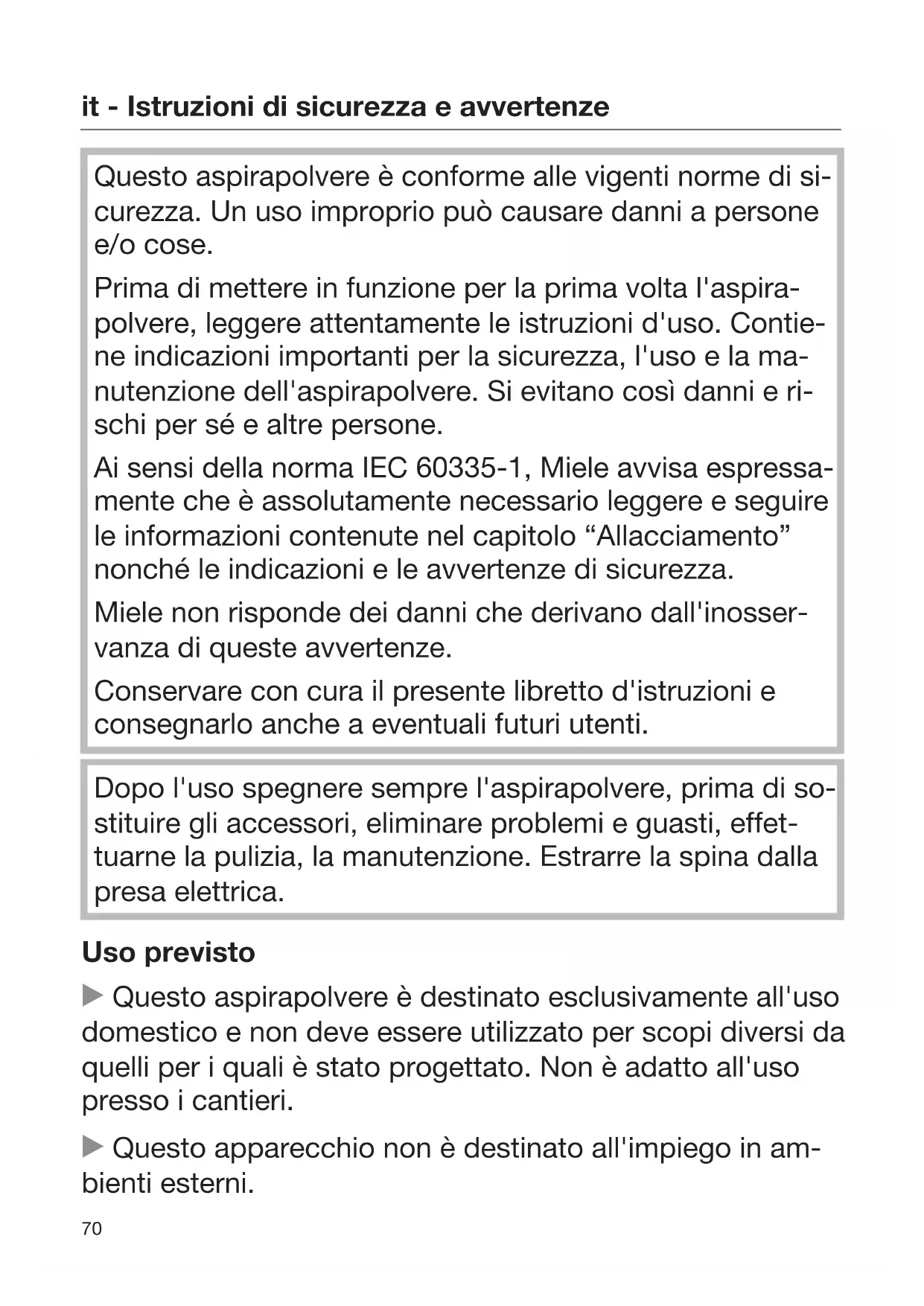 it - Istruzioni di sicurezza e avvertenze

Questo aspirapolvere è conforme alle vigenti norme di sicurezza. Un uso improprio può causare danni a persone e/o cose.

Prima di mettere in funzione per la prima volta l'aspirapolvere, leggere attentamente le istruzioni d'uso. Contiene indicazioni importanti per la sicurezza, l'uso e la manutenzione dell'aspirapolvere. Si evitano così danni e rischi per sé e altre persone.

Ai sensi della norma IEC 60335-1, Miele avvisa espressamente che è assolutamente necessario leggere e seguire le informazioni contenute nel capitolo “Allacciamento” nonché le indicazioni e le avvertenze di sicurezza.

Miele non risponde dei danni che derivano dall'inosservanza di queste avvertenze.

Conservare con cura il presente libretto d'istruzioni e consegnarlo anche a eventuali futuri utenti.

Dopo l'uso spegnere sempre l'aspirapolvere, prima di sostituire gli accessori, eliminare problemi e guasti, effettuarne la pulizia, la manutenzione. Estrarre la spina dalla presa elettrica.

Uso previsto

▶ Questo aspirapolvere è destinato esclusivamente all'uso domestico e non deve essere utilizzato per scopi diversi da quelli per i quali è stato progettato. Non è adatto all'uso presso i cantieri.

▶ Questo apparecchio non è destinato all'impiego in ambienti esterni.

70